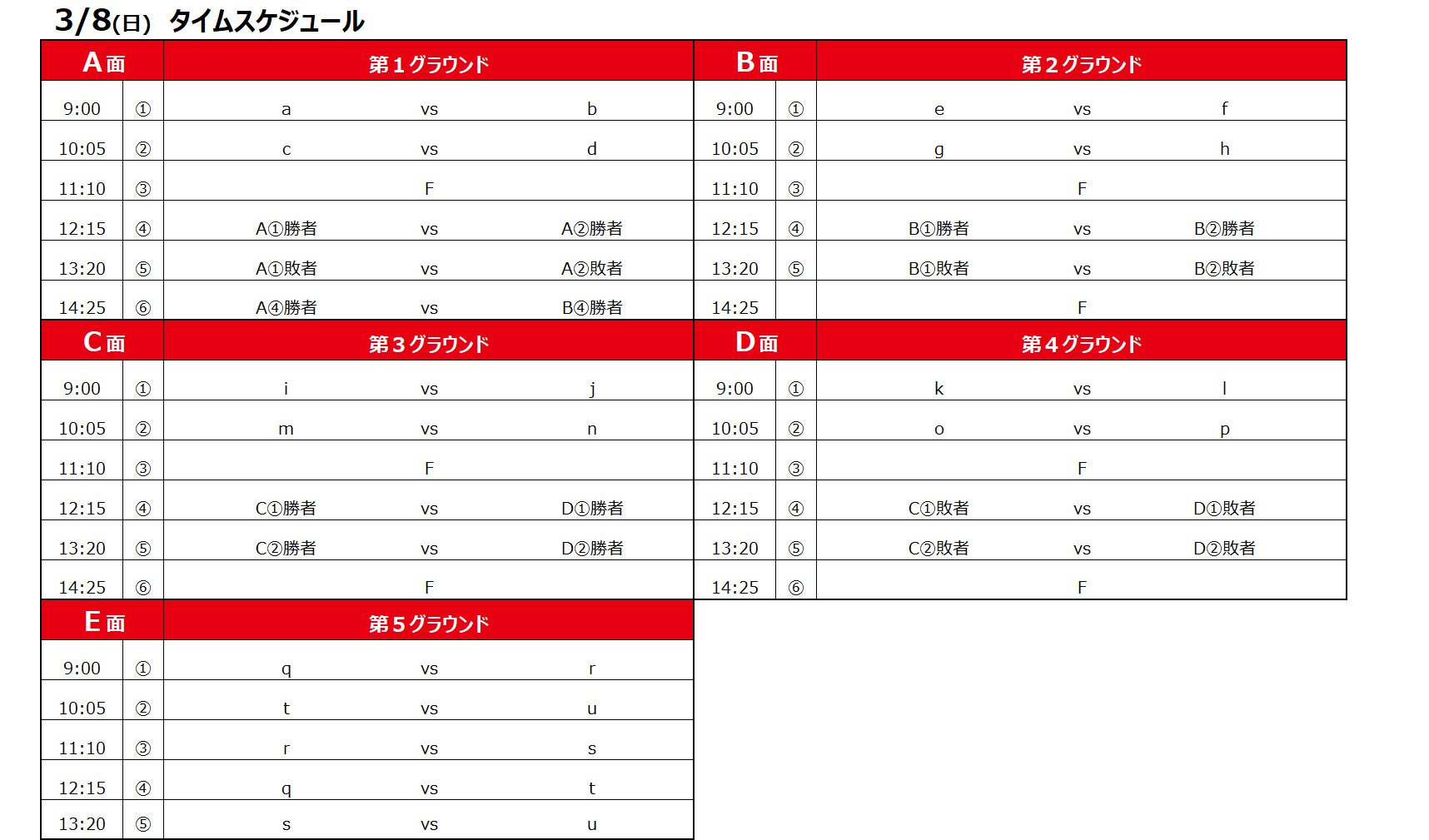 3/8(日) タイムスケジュール

| A面 | | 第1グラウンド | | |
|---|---|---|---|---|
| 9:00 | ① | a | vs | b |
| 10:05 | ② | c | vs | d |
| 11:10 | ③ | | F | |
| 12:15 | ④ | A①勝者 | vs | A②勝者 |
| 13:20 | ⑤ | A①敗者 | vs | A②敗者 |
| 14:25 | ⑥ | A④勝者 | vs | B④勝者 |

| B面 | | 第2グラウンド | | |
|---|---|---|---|---|
| 9:00 | ① | e | vs | f |
| 10:05 | ② | g | vs | h |
| 11:10 | ③ | | F | |
| 12:15 | ④ | B①勝者 | vs | B②勝者 |
| 13:20 | ⑤ | B①敗者 | vs | B②敗者 |
| 14:25 | | | F | |

| C面 | | 第3グラウンド | | |
|---|---|---|---|---|
| 9:00 | ① | i | vs | j |
| 10:05 | ② | m | vs | n |
| 11:10 | ③ | | F | |
| 12:15 | ④ | C①勝者 | vs | D①勝者 |
| 13:20 | ⑤ | C②勝者 | vs | D②勝者 |
| 14:25 | ⑥ | | F | |

| D面 | | 第4グラウンド | | |
|---|---|---|---|---|
| 9:00 | ① | k | vs | l |
| 10:05 | ② | o | vs | p |
| 11:10 | ③ | | F | |
| 12:15 | ④ | C①敗者 | vs | D①敗者 |
| 13:20 | ⑤ | C②敗者 | vs | D②敗者 |
| 14:25 | ⑥ | | F | |

| E面 | | 第5グラウンド | | |
|---|---|---|---|---|
| 9:00 | ① | q | vs | r |
| 10:05 | ② | t | vs | u |
| 11:10 | ③ | r | vs | s |
| 12:15 | ④ | q | vs | t |
| 13:20 | ⑤ | s | vs | u |